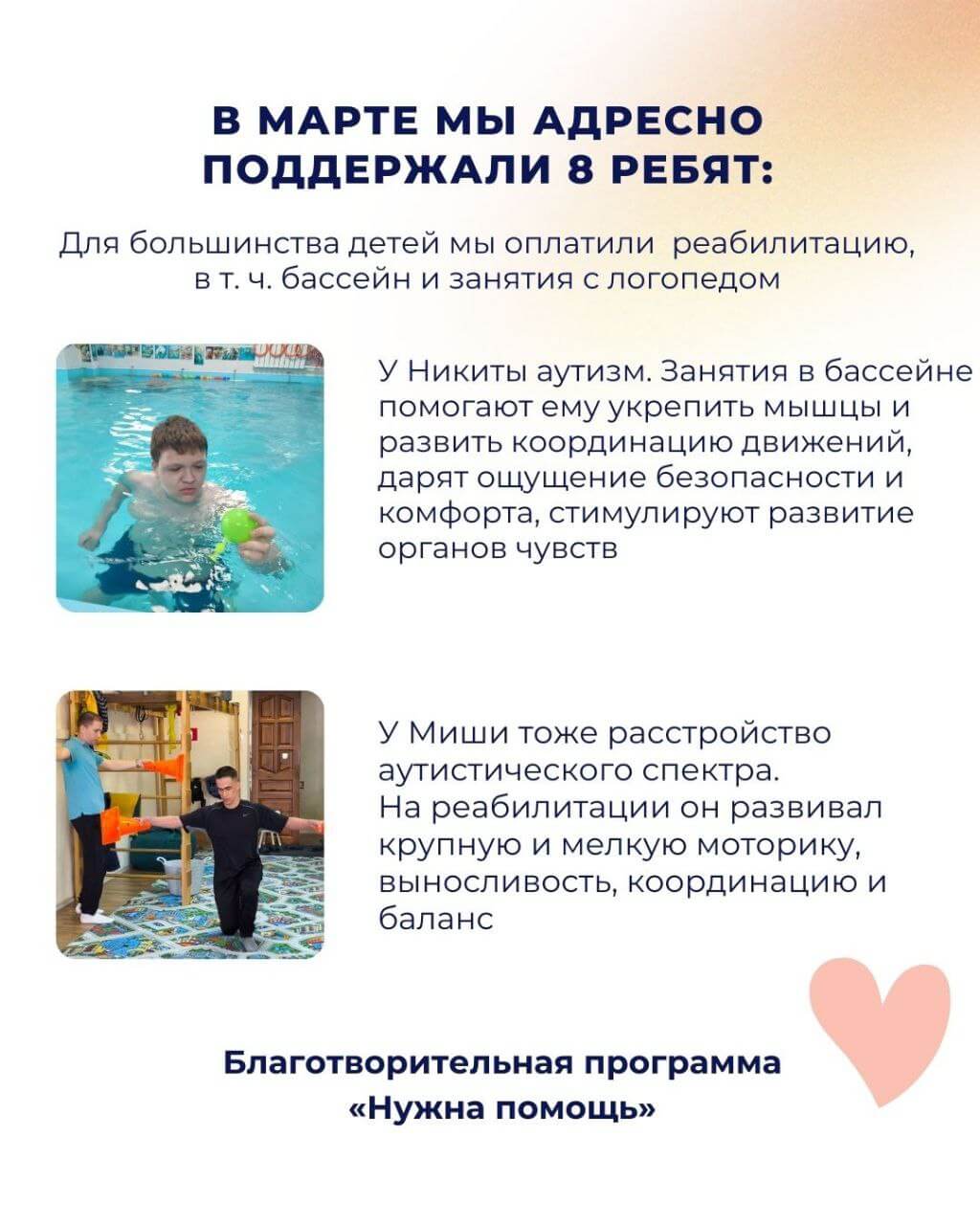 В МАРТЕ МЫ АДРЕСНО
ПОДДЕРЖАЛИ 8 РЕБЯТ:

Для большинства детей мы оплатили  реабилитацию, в т. ч. бассейн и занятия с логопедом

У Никиты аутизм. Занятия в бассейне помогают ему укрепить мышцы и развить координацию движений, дарят ощущение безопасности и комфорта, стимулируют развитие органов чувств

У Миши тоже расстройство аутистического спектра.
На реабилитации он развивал крупную и мелкую моторику, выносливость, координацию и баланс

Благотворительная программа
«Нужна помощь»